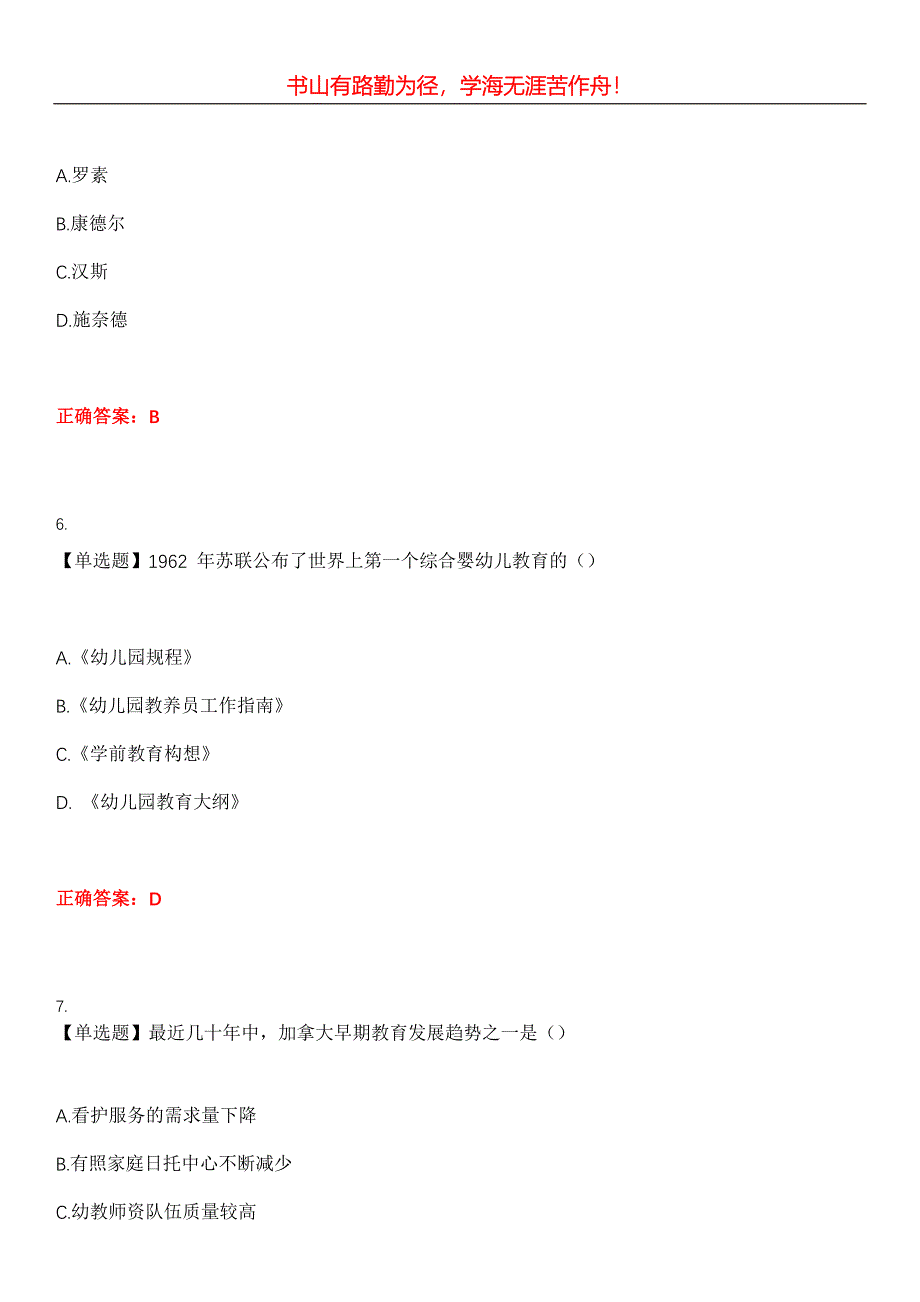 书山有路勤为径，学海无涯苦作舟！

A.罗素

B.康德尔

C.汉斯

D.施奈德

正确答案：B

6.
【单选题】1962 年苏联公布了世界上第一个综合婴幼儿教育的（）

A.《幼儿园规程》

B.《幼儿园教养员工作指南》

C.《学前教育构想》

D. 《幼儿园教育大纲》

正确答案：D

7.
【单选题】最近几十年中，加拿大早期教育发展趋势之一是（）

A.看护服务的需求量下降

B.有照家庭日托中心不断减少

C.幼教师资队伍质量较高